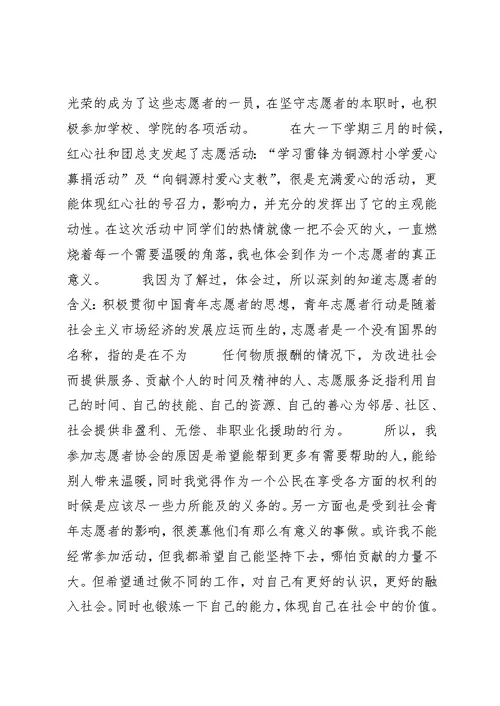 光荣的成为了这些志愿者的一员，在坚守志愿者的本职时，也积极参加学校、学院的各项活动。 在大一下学期三月的时候，红心社和团总支发起了志愿活动：“学习雷锋为铜源村小学爱心募捐活动”及“向铜源村爱心支教”，很是充满爱心的活动，更能体现红心社的号召力，影响力，并充分的发挥出了它的主观能动性。在这次活动中同学们的热情就像一把不会灭的火，一直燃烧着每一个需要温暖的角落，我也体会到作为一个志愿者的真正意义。 我因为了解过，体会过，所以深刻的知道志愿者的含义：积极贯彻中国青年志愿者的思想，青年志愿者行动是随着社会主义市场经济的发展应运而生的，志愿者是一个没有国界的名称，指的是在不为 任何物质报酬的情况下，为改进社会而提供服务、贡献个人的时间及精神的人、志愿服务泛指利用自己的时间、自己的技能、自己的资源、自己的善心为邻居、社区、社会提供非盈利、无偿、非职业化援助的行为。 所以，我参加志愿者协会的原因是希望能帮到更多有需要帮助的人，能给别人带来温暖，同时我觉得作为一个公民在享受各方面的权利的时候是应该尽一些力所能及的义务的。另一方面也是受到社会青年志愿者的影响，很羡慕他们有那么有意义的事做。或许我不能经常参加活动，但我都希望自己能坚持下去，哪怕贡献的力量不大。但希望通过做不同的工作，对自己有更好的认识，更好的融入社会。同时也锻炼一下自己的能力，体现自己在社会中的价值。